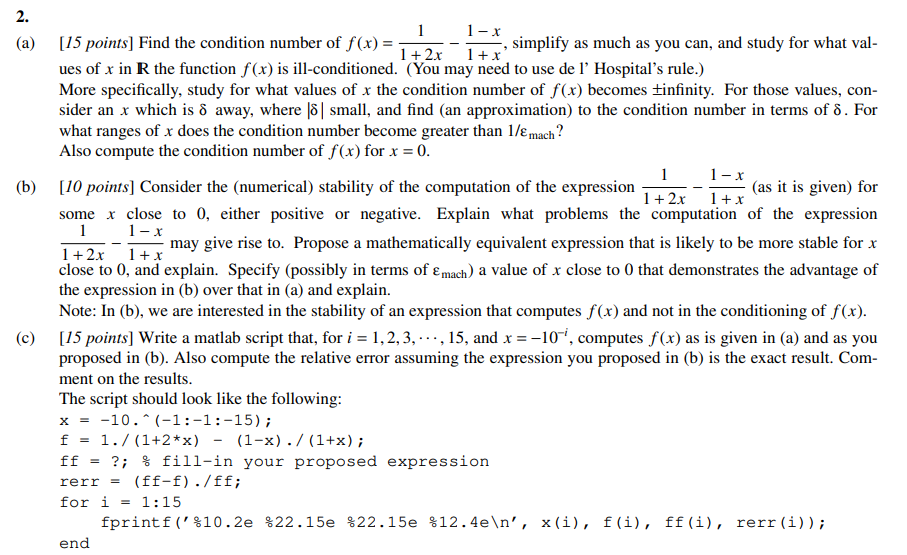 2.

(a) [15 points] Find the condition number of $f(x) = \frac{1}{1+2x} - \frac{1-x}{1+x}$, simplify as much as you can, and study for what values of $x$ in $\mathbb{R}$ the function $f(x)$ is ill-conditioned. (You may need to use de l' Hospital's rule.)
More specifically, study for what values of $x$ the condition number of $f(x)$ becomes ±infinity. For those values, consider an $x$ which is $\delta$ away, where $|\delta|$ small, and find (an approximation) to the condition number in terms of $\delta$. For what ranges of $x$ does the condition number become greater than $1/\varepsilon_{mach}$?
Also compute the condition number of $f(x)$ for $x = 0$.

(b) [10 points] Consider the (numerical) stability of the computation of the expression $\frac{1}{1+2x} - \frac{1-x}{1+x}$ (as it is given) for some $x$ close to 0, either positive or negative. Explain what problems the computation of the expression $\frac{1}{1+2x} - \frac{1-x}{1+x}$ may give rise to. Propose a mathematically equivalent expression that is likely to be more stable for $x$ close to 0, and explain. Specify (possibly in terms of $\varepsilon_{mach}$) a value of $x$ close to 0 that demonstrates the advantage of the expression in (b) over that in (a) and explain.
Note: In (b), we are interested in the stability of an expression that computes $f(x)$ and not in the conditioning of $f(x)$.

(c) [15 points] Write a matlab script that, for $i = 1, 2, 3, \cdots, 15$, and $x = -10^{-i}$, computes $f(x)$ as is given in (a) and as you proposed in (b). Also compute the relative error assuming the expression you proposed in (b) is the exact result. Comment on the results.
The script should look like the following:
x = -10.^(-1:-1:-15);
f = 1./(1+2*x) - (1-x)./(1+x);
ff = ?; % fill-in your proposed expression
rerr = (ff-f)./ff;
for i = 1:15
fprintf('%10.2e %22.15e %22.15e %12.4e\n', x(i), f(i), ff(i), rerr(i));
end